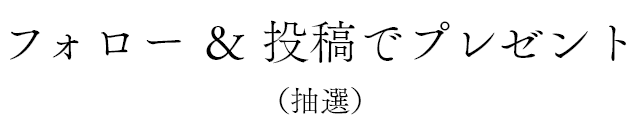 フォロー & 投稿でプレゼント
（抽選）